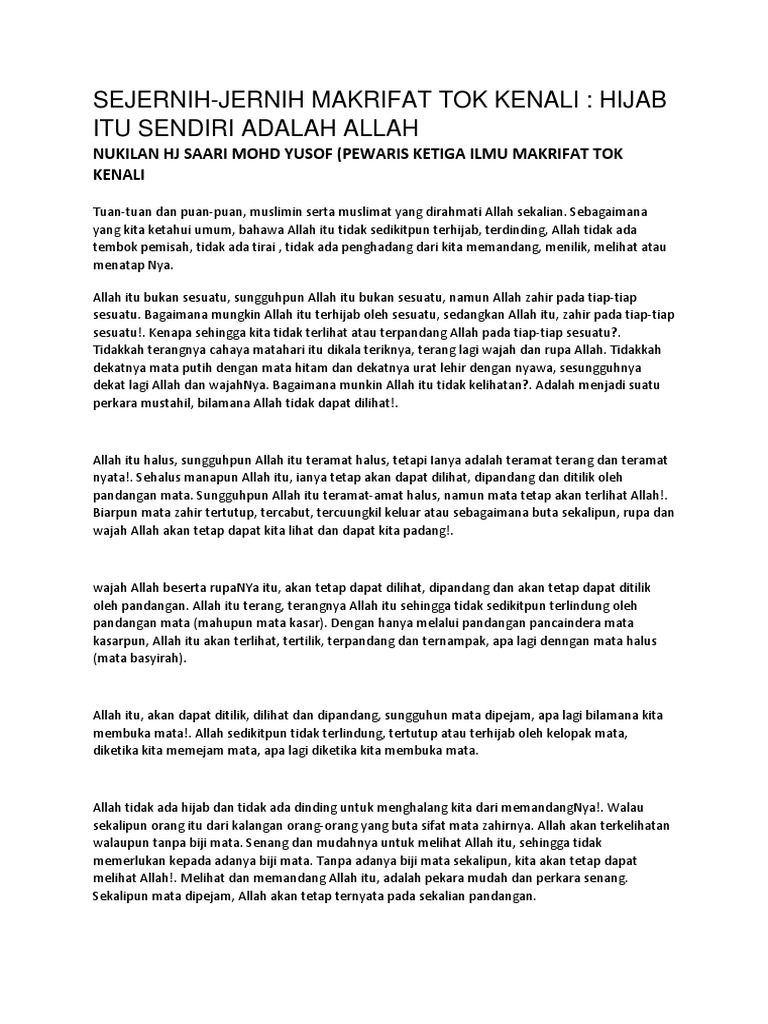 SEJERNIH-JERNIH MAKRIFAT TOK KENALI : HIJAB ITU SENDIRI ADALAH ALLAH

NUKILAN HJ SAARI MOHD YUSOF (PEWARIS KETIGA ILMU MAKRIFAT TOK KENALI

Tuan-tuan dan puan-puan, muslimin serta muslimat yang dirahmati Allah sekalian. Sebagaimana yang kita ketahui umum, bahawa Allah itu tidak sedikitpun terhijab, terdinding, Allah tidak ada tembok pemisah, tidak ada tirai , tidak ada penghadang dari kita memandang, menilik, melihat atau menatap Nya.

Allah itu bukan sesuatu, sungguhpun Allah itu bukan sesuatu, namun Allah zahir pada tiap-tiap sesuatu. Bagaimana mungkin Allah itu terhijab oleh sesuatu, sedangkan Allah itu, zahir pada tiap-tiap sesuatu!. Kenapa sehingga kita tidak terlihat atau terpandang Allah pada tiap-tiap sesuatu?. Tidakkah terangnya cahaya matahari itu dikala teriknya, terang lagi wajah dan rupa Allah. Tidakkah dekatnya mata putih dengan mata hitam dan dekatnya urat lehir dengan nyawa, sesungguhnya dekat lagi Allah dan wajahNya. Bagaimana munkin Allah itu tidak kelihatan?. Adalah menjadi suatu perkara mustahil, bilamana Allah tidak dapat dilihat!.

Allah itu halus, sungguhpun Allah itu teramat halus, tetapi Ianya adalah teramat terang dan teramat nyata!. Sehalus manapun Allah itu, ianya tetap akan dapat dilihat, dipandang dan ditilik oleh pandangan mata. Sungguhpun Allah itu teramat-amat halus, namun mata tetap akan terlihat Allah!. Biarpun mata zahir tertutup, tercabut, tercuungkil keluar atau sebagaimana buta sekalipun, rupa dan wajah Allah akan tetap dapat kita lihat dan dapat kita padang!.

wajah Allah beserta rupaNYa itu, akan tetap dapat dilihat, dipandang dan akan tetap dapat ditilik oleh pandangan. Allah itu terang, terangnya Allah itu sehingga tidak sedikitpun terlindung oleh pandangan mata (mahupun mata kasar). Dengan hanya melalui pandangan pancaindera mata kasarpun, Allah itu akan terlihat, tertilik, terpandang dan ternampak, apa lagi denngan mata halus (mata basyirah).

Allah itu, akan dapat ditilik, dilihat dan dipandang, sungguhun mata dipejam, apa lagi bilamana kita membuka mata!. Allah sedikitpun tidak terlindung, tertutup atau terhijab oleh kelopak mata, diketika kita memejam mata, apa lagi diketika kita membuka mata.

Allah tidak ada hijab dan tidak ada dinding untuk menghalang kita dari memandangNya!. Walau sekalipun orang itu dari kalangan orang-orang yang buta sifat mata zahirnya. Allah akan terkelihatan walaupun tanpa biji mata. Senang dan mudahnya untuk melihat Allah itu, sehingga tidak memerlukan kepada adanya biji mata. Tanpa adanya biji mata sekalipun, kita akan tetap dapat melihat Allah!. Melihat dan memandang Allah itu, adalah pekara mudah dan perkara senang. Sekalipun mata dipejam, Allah akan tetap ternyata pada sekalian pandangan.